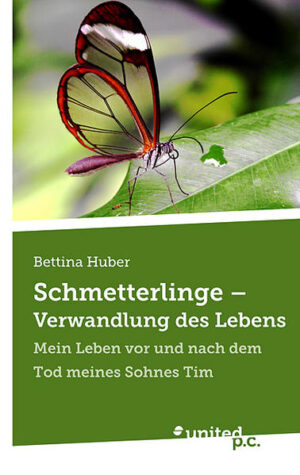 Bettina Huber

Schmetterlinge – Verwandlung des Lebens

Mein Leben vor und nach dem Tod meines Sohnes Tim

united p.c.